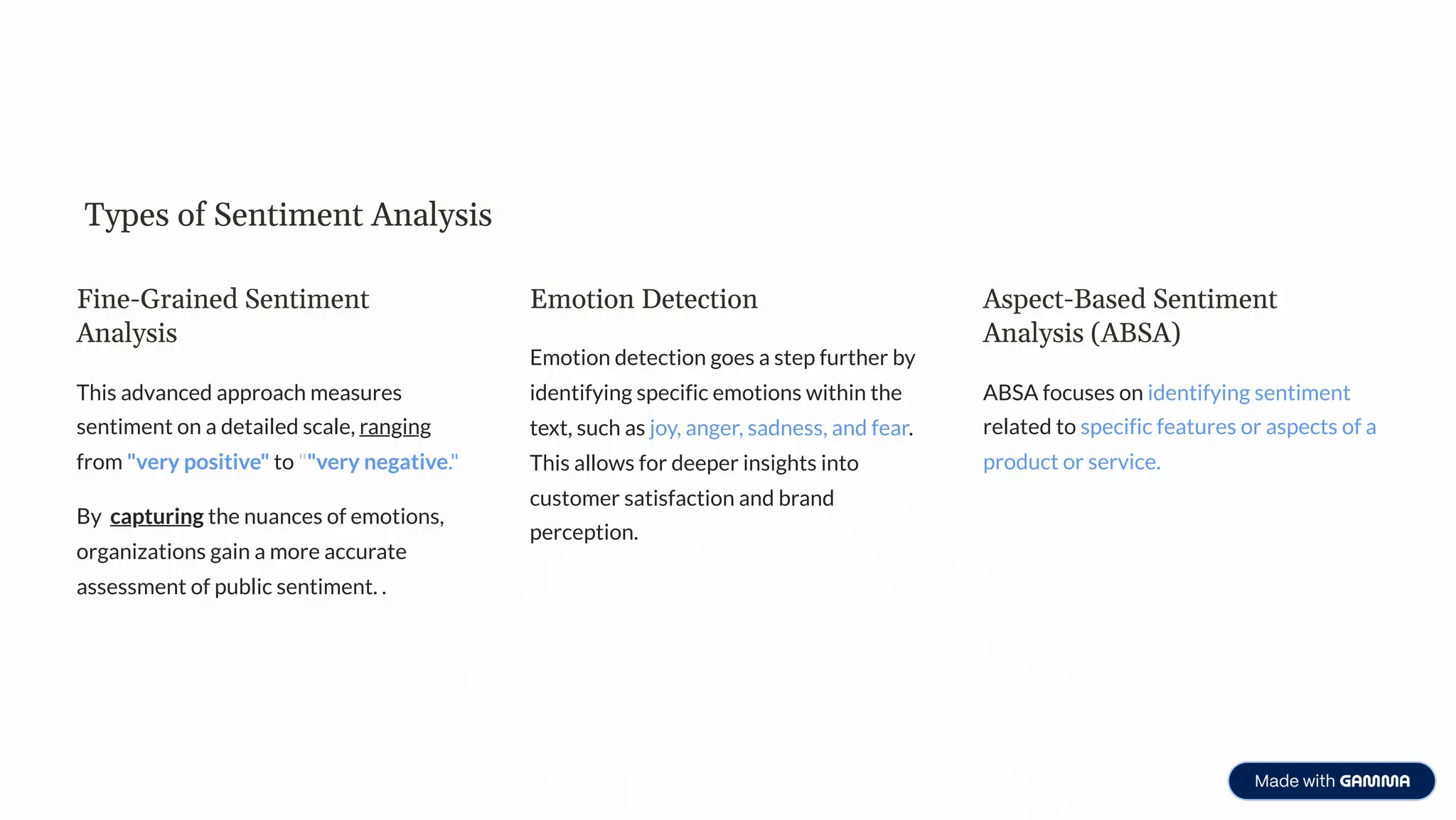 Types of Sentiment Analysis

Fine-Grained Sentiment Analysis

This advanced approach measures sentiment on a detailed scale, ranging from "very positive" to ""very negative."

By capturing the nuances of emotions, organizations gain a more accurate assessment of public sentiment. .

Emotion Detection

Emotion detection goes a step further by identifying specific emotions within the text, such as joy, anger, sadness, and fear. This allows for deeper insights into customer satisfaction and brand perception.

Aspect-Based Sentiment Analysis (ABSA)

ABSA focuses on identifying sentiment related to specific features or aspects of a product or service.

Made with GAMMA